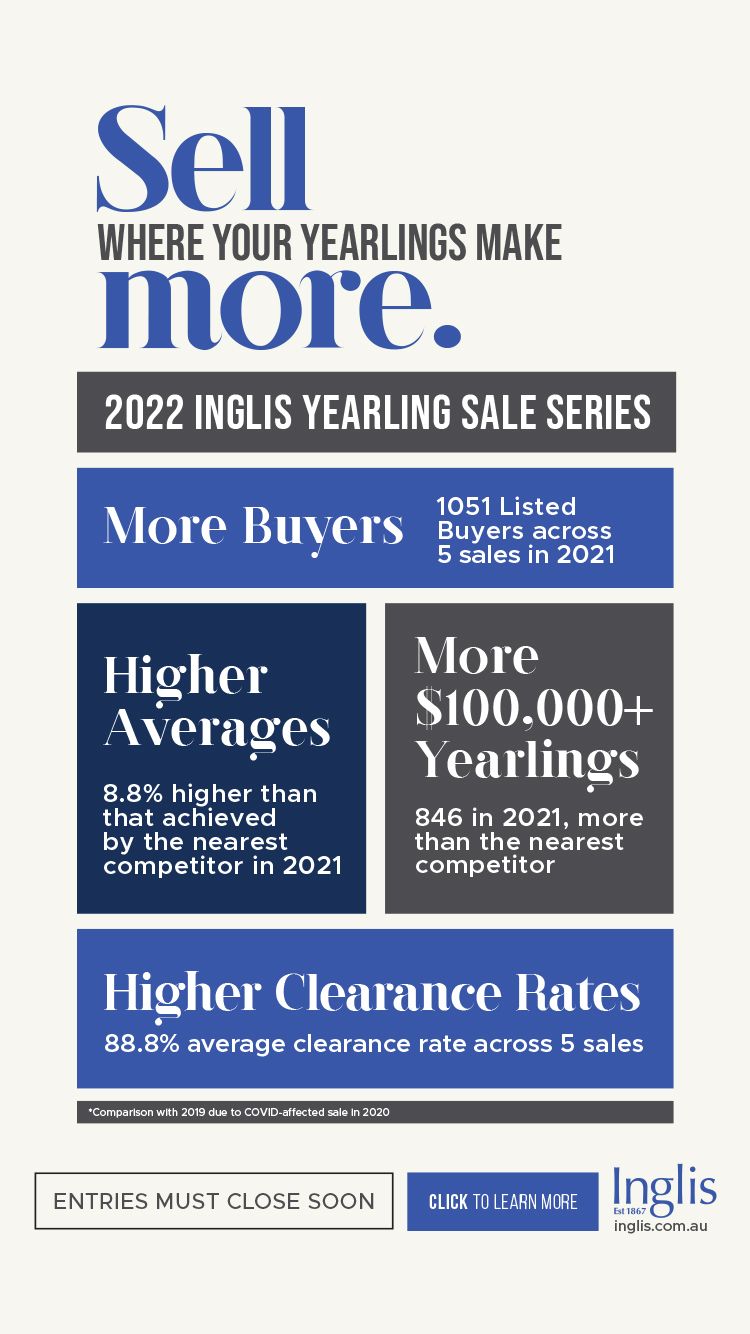 Sell
WHERE YOUR YEARLINGS MAKE
more.

2022 INGLIS YEARLING SALE SERIES

More Buyers

1051 Listed Buyers across 5 sales in 2021

Higher Averages

8.8% higher than that achieved by the nearest competitor in 2021

More $100,000+ Yearlings

846 in 2021, more than the nearest competitor

Higher Clearance Rates

88.8% average clearance rate across 5 sales

*Comparison with 2019 due to COVID-affected sale in 2020

ENTRIES MUST CLOSE SOON

CLICK TO LEARN MORE

Inglis
Est 1867
inglis.com.au